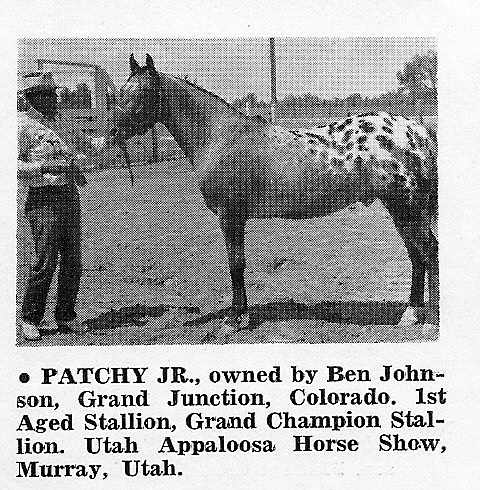 • PATCHY JR., owned by Ben Johnson, Grand Junction, Colorado. 1st Aged Stallion, Grand Champion Stallion. Utah Appaloosa Horse Show, Murray, Utah.